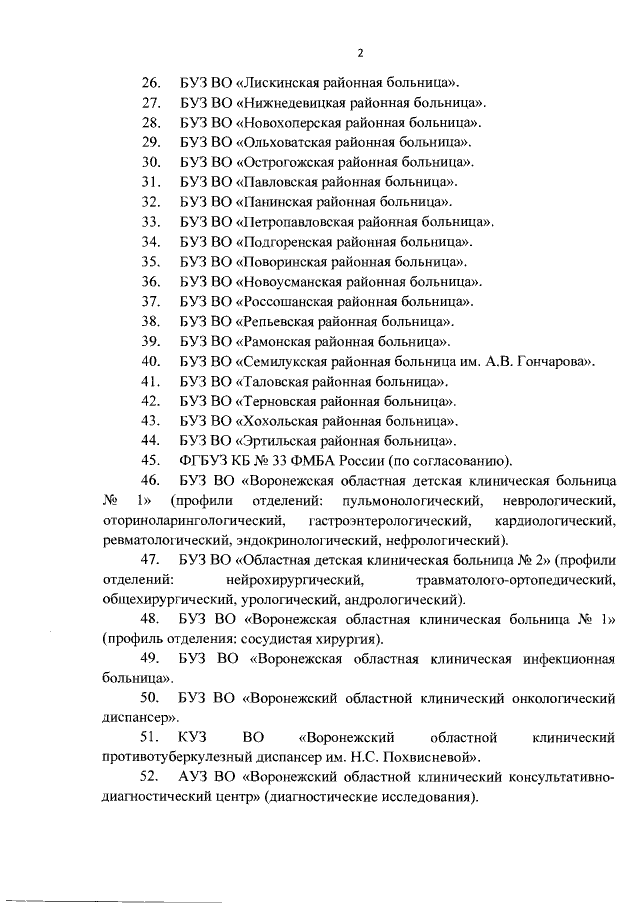 2

26. БУЗ ВО «Лискинская районная больница».
27. БУЗ ВО «Нижнедевицкая районная больница».
28. БУЗ ВО «Новохоперская районная больница».
29. БУЗ ВО «Ольховатская районная больница».
30. БУЗ ВО «Острогожская районная больница».
31. БУЗ ВО «Павловская районная больница».
32. БУЗ ВО «Панинская районная больница».
33. БУЗ ВО «Петропавловская районная больница».
34. БУЗ ВО «Подгоренская районная больница».
35. БУЗ ВО «Поворинская районная больница».
36. БУЗ ВО «Новоусманская районная больница».
37. БУЗ ВО «Россошанская районная больница».
38. БУЗ ВО «Репьевская районная больница».
39. БУЗ ВО «Рамонская районная больница».
40. БУЗ ВО «Семилукская районная больница им. А.В. Гончарова».
41. БУЗ ВО «Таловская районная больница».
42. БУЗ ВО «Терновская районная больница».
43. БУЗ ВО «Хохольская районная больница».
44. БУЗ ВО «Эртильская районная больница».
45. ФГБУЗ КБ № 33 ФМБА России (по согласованию).
46. БУЗ ВО «Воронежская областная детская клиническая больница № 1» (профили отделений: пульмонологический, неврологический, оториноларингологический, гастроэнтерологический, кардиологический, ревматологический, эндокринологический, нефрологический).
47. БУЗ ВО «Областная детская клиническая больница № 2» (профили отделений: нейрохирургический, травматолого-ортопедический, общехирургический, урологический, андрологический).
48. БУЗ ВО «Воронежская областная клиническая больница № 1» (профиль отделения: сосудистая хирургия).
49. БУЗ ВО «Воронежская областная клиническая инфекционная больница».
50. БУЗ ВО «Воронежский областной клинический онкологический диспансер».
51. КУЗ ВО «Воронежский областной клинический противотуберкулезный диспансер им. Н.С. Похвисневой».
52. АУЗ ВО «Воронежский областной клинический консультативно-диагностический центр» (диагностические исследования).